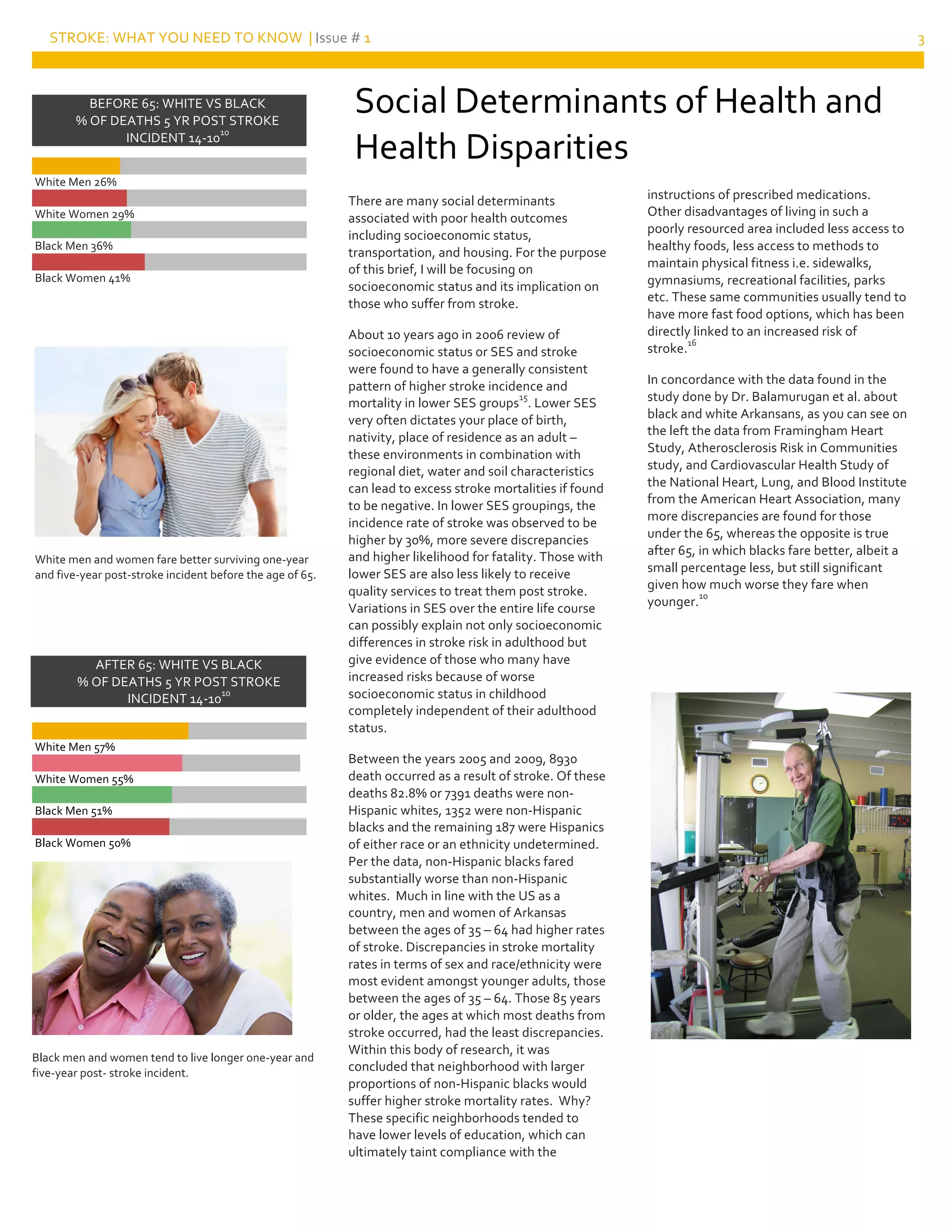 STROKE: WHAT YOU NEED TO KNOW | Issue # 1

3

BEFORE 65: WHITE VS BLACK % OF DEATHS 5 YR POST STROKE INCIDENT 14-10$^{10}$

White Men 26%

White Women 29%

Black Men 36%

Black Women 41%

White men and women fare better surviving one-year and five-year post-stroke incident before the age of 65.

AFTER 65: WHITE VS BLACK % OF DEATHS 5 YR POST STROKE INCIDENT 14-10$^{10}$

White Men 57%

White Women 55%

Black Men 51%

Black Women 50%

Black men and women tend to live longer one-year and five-year post- stroke incident.

Social Determinants of Health and Health Disparities

There are many social determinants associated with poor health outcomes including socioeconomic status, transportation, and housing. For the purpose of this brief, I will be focusing on socioeconomic status and its implication on those who suffer from stroke.

About 10 years ago in 2006 review of socioeconomic status or SES and stroke were found to have a generally consistent pattern of higher stroke incidence and mortality in lower SES groups$^{15}$. Lower SES very often dictates your place of birth, nativity, place of residence as an adult – these environments in combination with regional diet, water and soil characteristics can lead to excess stroke mortalities if found to be negative. In lower SES groupings, the incidence rate of stroke was observed to be higher by 30%, more severe discrepancies and higher likelihood for fatality. Those with lower SES are also less likely to receive quality services to treat them post stroke. Variations in SES over the entire life course can possibly explain not only socioeconomic differences in stroke risk in adulthood but give evidence of those who many have increased risks because of worse socioeconomic status in childhood completely independent of their adulthood status.

Between the years 2005 and 2009, 8930 death occurred as a result of stroke. Of these deaths 82.8% or 7391 deaths were non-Hispanic whites, 1352 were non-Hispanic blacks and the remaining 187 were Hispanics of either race or an ethnicity undetermined. Per the data, non-Hispanic blacks fared substantially worse than non-Hispanic whites. Much in line with the US as a country, men and women of Arkansas between the ages of 35 – 64 had higher rates of stroke. Discrepancies in stroke mortality rates in terms of sex and race/ethnicity were most evident amongst younger adults, those between the ages of 35 – 64. Those 85 years or older, the ages at which most deaths from stroke occurred, had the least discrepancies. Within this body of research, it was concluded that neighborhood with larger proportions of non-Hispanic blacks would suffer higher stroke mortality rates. Why? These specific neighborhoods tended to have lower levels of education, which can ultimately taint compliance with the instructions of prescribed medications. Other disadvantages of living in such a poorly resourced area included less access to healthy foods, less access to methods to maintain physical fitness i.e. sidewalks, gymnasiums, recreational facilities, parks etc. These same communities usually tend to have more fast food options, which has been directly linked to an increased risk of stroke.$^{16}$

In concordance with the data found in the study done by Dr. Balamurugan et al. about black and white Arkansans, as you can see on the left the data from Framingham Heart Study, Atherosclerosis Risk in Communities study, and Cardiovascular Health Study of the National Heart, Lung, and Blood Institute from the American Heart Association, many more discrepancies are found for those under the 65, whereas the opposite is true after 65, in which blacks fare better, albeit a small percentage less, but still significant given how much worse they fare when younger.$^{10}$